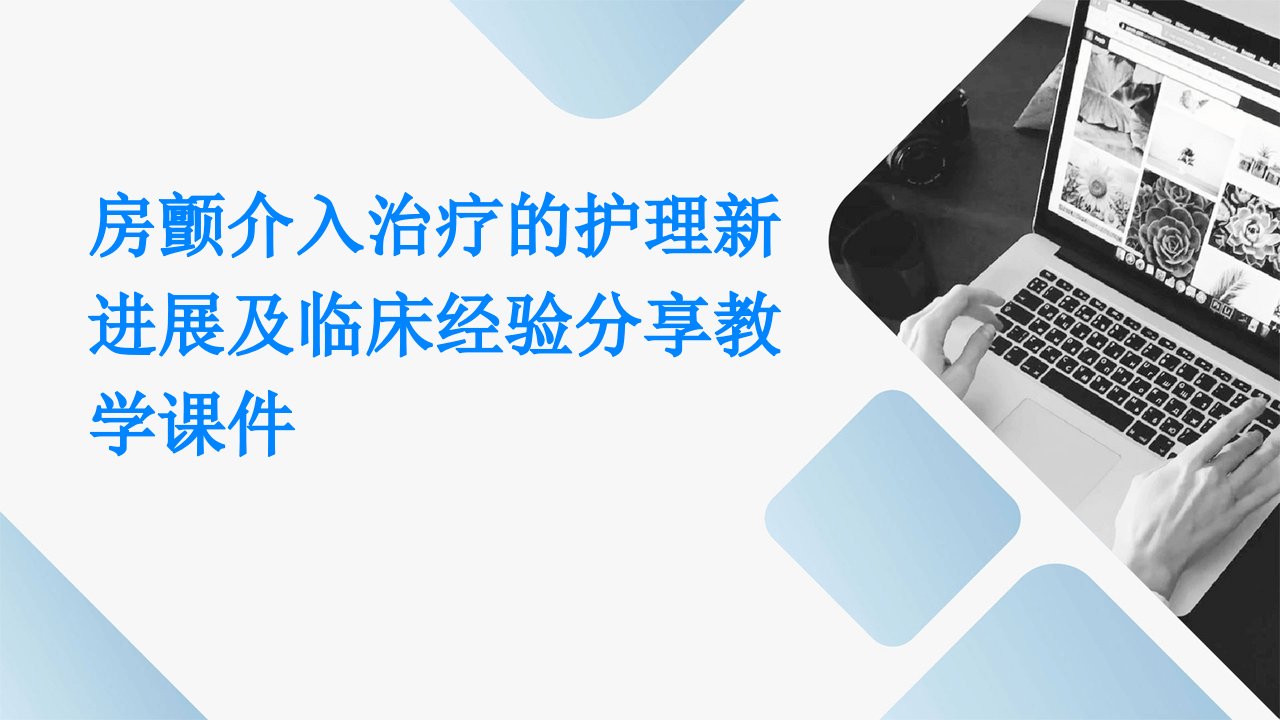 房颤介入治疗的护理新进展及临床经验分享教学课件